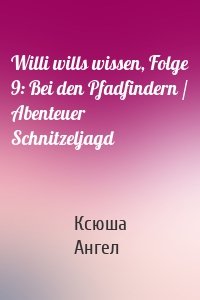 Willi wills wissen, Folge 9: Bei den Pfadfindern / Abenteuer Schnitzeljagd

Ксюша
Ангел